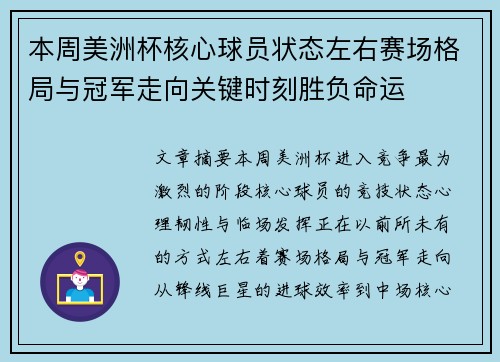 本周美洲杯核心球员状态左右赛场格局与冠军走向关键时刻胜负命运

文章摘要本周美洲杯进入竞争最为激烈的阶段核心球员的竞技状态心理韧性与临场发挥正在以前所未有的方式左右着赛场格局与冠军走向从锋线巨星的进球效率到中场核心